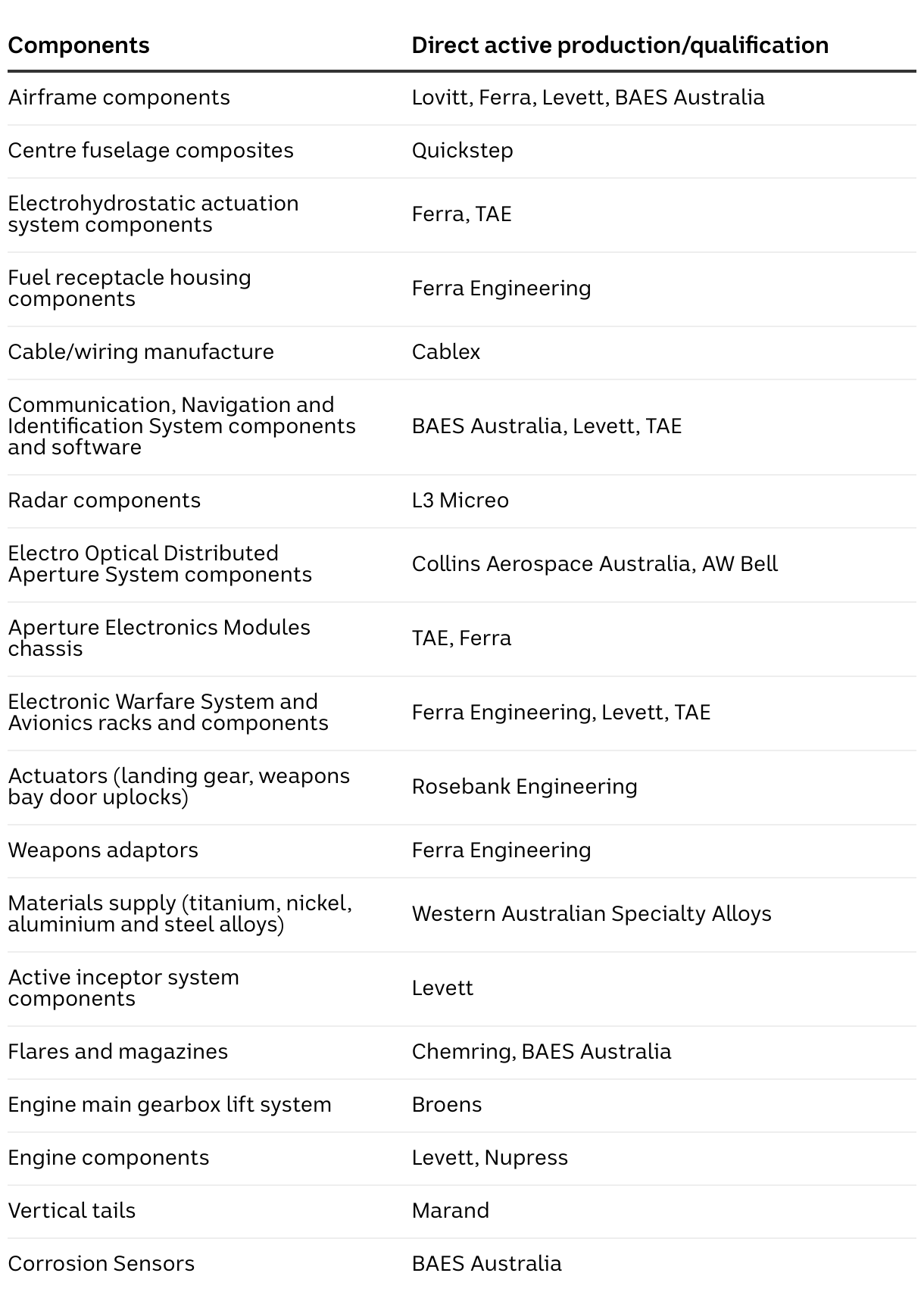 | Components | Direct active production/qualification |
|---|---|
| Airframe components | Lovitt, Ferra, Levett, BAES Australia |
| Centre fuselage composites | Quickstep |
| Electrohydrostatic actuation system components | Ferra, TAE |
| Fuel receptacle housing components | Ferra Engineering |
| Cable/wiring manufacture | Cablex |
| Communication, Navigation and Identification System components and software | BAES Australia, Levett, TAE |
| Radar components | L3 Micreo |
| Electro Optical Distributed Aperture System components | Collins Aerospace Australia, AW Bell |
| Aperture Electronics Modules chassis | TAE, Ferra |
| Electronic Warfare System and Avionics racks and components | Ferra Engineering, Levett, TAE |
| Actuators (landing gear, weapons bay door uplocks) | Rosebank Engineering |
| Weapons adaptors | Ferra Engineering |
| Materials supply (titanium, nickel, aluminium and steel alloys) | Western Australian Specialty Alloys |
| Active inceptor system components | Levett |
| Flares and magazines | Chemring, BAES Australia |
| Engine main gearbox lift system | Broens |
| Engine components | Levett, Nupress |
| Vertical tails | Marand |
| Corrosion Sensors | BAES Australia |